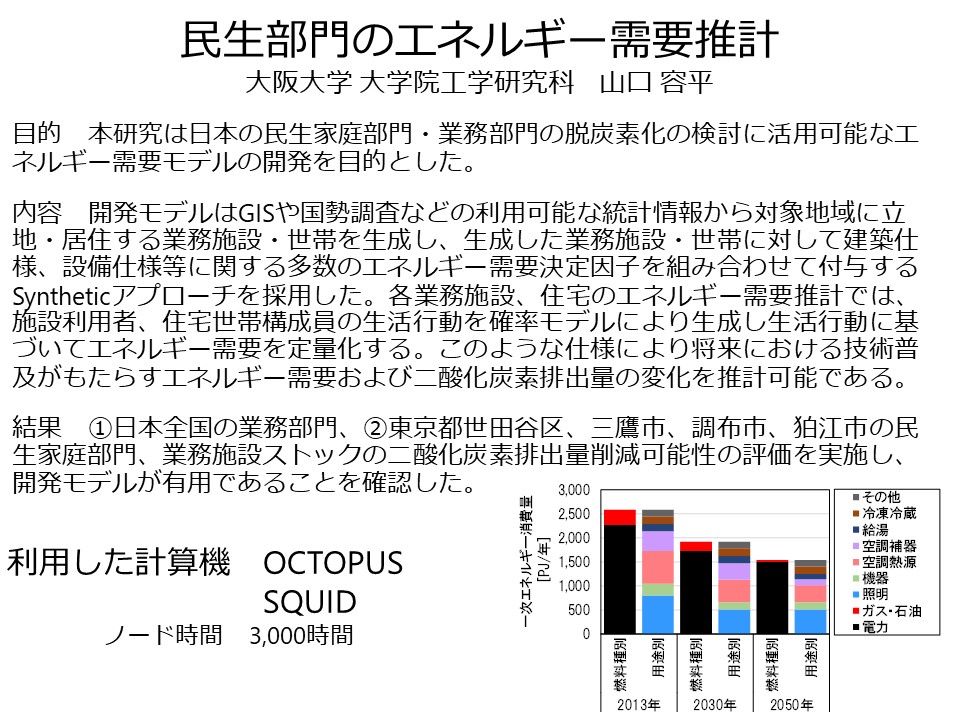 民生部門のエネルギー需要推計
大阪大学 大学院工学研究科　山口 容平

目的　本研究は日本の民生家庭部門・業務部門の脱炭素化の検討に活用可能なエネルギー需要モデルの開発を目的とした。

内容　開発モデルはGISや国勢調査などの利用可能な統計情報から対象地域に立地・居住する業務施設・世帯を生成し、生成した業務施設・世帯に対して建築仕様、設備仕様等に関する多数のエネルギー需要決定因子を組み合わせて付与するSyntheticアプローチを採用した。各業務施設、住宅のエネルギー需要推計では、施設利用者、住宅世帯構成員の生活行動を確率モデルにより生成し生活行動に基づいてエネルギー需要を定量化する。このような仕様により将来における技術普及がもたらすエネルギー需要および二酸化炭素排出量の変化を推計可能である。

結果　①日本全国の業務部門、②東京都世田谷区、三鷹市、調布市、狛江市の民生家庭部門、業務施設ストックの二酸化炭素排出量削減可能性の評価を実施し、開発モデルが有用であることを確認した。

利用した計算機　OCTOPUS
SQUID
ノード時間　3,000時間

一次エネルギー消費量 [PJ/年]
3,000
2,500
2,000
1,500
1,000
500
0
燃料種別
用途別
燃料種別
用途別
燃料種別
用途別
2013年
2030年
2050年

その他
冷凍冷蔵
給湯
空調補器
空調熱源
機器
照明
ガス・石油
電力